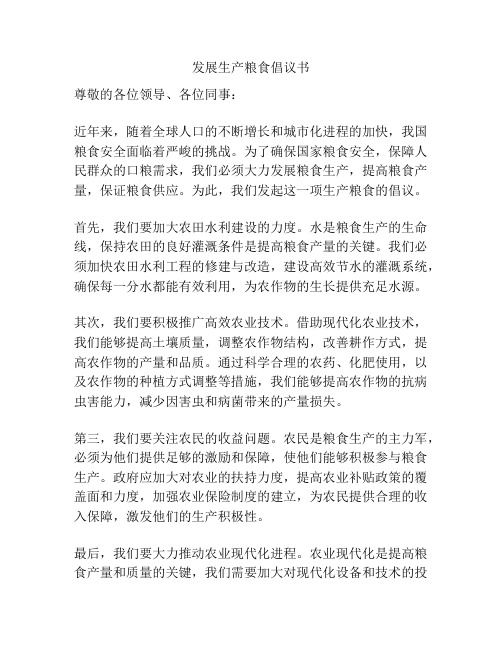 发展生产粮食倡议书

尊敬的各位领导、各位同事：

近年来，随着全球人口的不断增长和城市化进程的加快，我国粮食安全面临着严峻的挑战。为了确保国家粮食安全，保障人民群众的口粮需求，我们必须大力发展粮食生产，提高粮食产量，保证粮食供应。为此，我们发起这一项生产粮食的倡议。

首先，我们要加大农田水利建设的力度。水是粮食生产的生命线，保持农田的良好灌溉条件是提高粮食产量的关键。我们必须加快农田水利工程的修建与改造，建设高效节水的灌溉系统，确保每一分水都能有效利用，为农作物的生长提供充足水源。

其次，我们要积极推广高效农业技术。借助现代化农业技术，我们能够提高土壤质量，调整农作物结构，改善耕作方式，提高农作物的产量和品质。通过科学合理的农药、化肥使用，以及农作物的种植方式调整等措施，我们能够提高农作物的抗病虫害能力，减少因害虫和病菌带来的产量损失。

第三，我们要关注农民的收益问题。农民是粮食生产的主力军，必须为他们提供足够的激励和保障，使他们能够积极参与粮食生产。政府应加大对农业的扶持力度，提高农业补贴政策的覆盖面和力度，加强农业保险制度的建立，为农民提供合理的收入保障，激发他们的生产积极性。

最后，我们要大力推动农业现代化进程。农业现代化是提高粮食产量和质量的关键，我们需要加大对现代化设备和技术的投